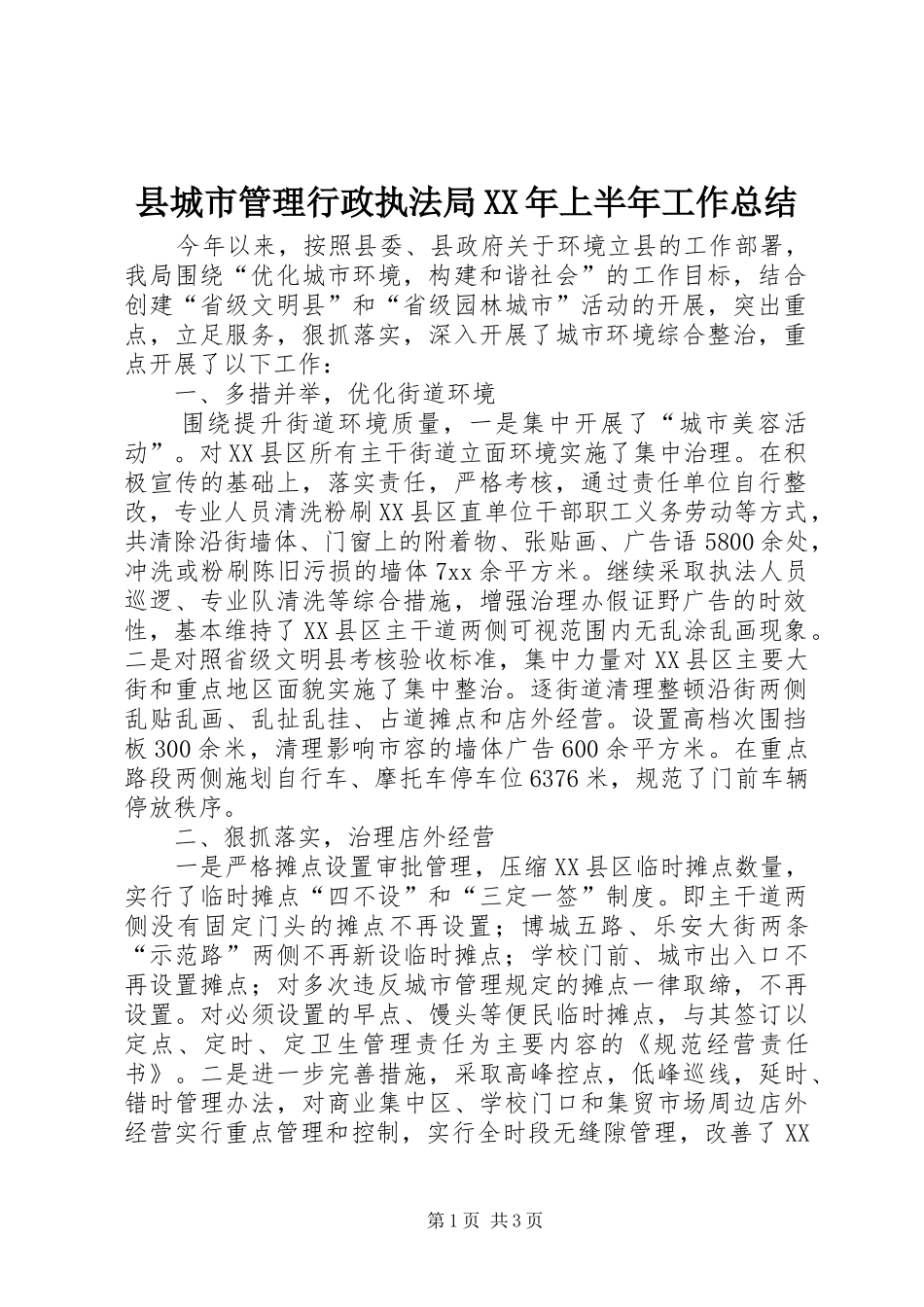 县城市管理行政执法局XX年上半年工作总结

今年以来，按照县委、县政府关于环境立县的工作部署，我局围绕“优化城市环境，构建和谐社会”的工作目标，结合创建“省级文明县”和“省级园林城市”活动的开展，突出重点，立足服务，狠抓落实，深入开展了城市环境综合整治，重点开展了以下工作：

一、多措并举，优化街道环境

围绕提升街道环境质量，一是集中开展了“城市美容活动”。对XX县区所有主干街道立面环境实施了集中治理。在积极宣传的基础上，落实责任，严格考核，通过责任单位自行整改，专业人员清洗粉刷XX县区直单位干部职工义务劳动等方式，共清除沿街墙体、门窗上的附着物、张贴画、广告语5800余处，冲洗或粉刷陈旧污损的墙体7xx余平方米。继续采取执法人员巡逻、专业队清洗等综合措施，增强治理办假证野广告的时效性，基本维持了XX县区主干道两侧可视范围内无乱涂乱画现象。二是对照省级文明县考核验收标准，集中力量对XX县区主要大街和重点地区面貌实施了集中整治。逐街道清理整顿沿街两侧乱贴乱画、乱扯乱挂、占道摊点和店外经营。设置高档次围挡板300余米，清理影响市容的墙体广告600余平方米。在重点路段两侧施划自行车、摩托车停车位6376米，规范了门前车辆停放秩序。

二、狠抓落实，治理店外经营

一是严格摊点设置审批管理，压缩XX县区临时摊点数量，实行了临时摊点“四不设”和“三定一签”制度。即主干道两侧没有固定门头的摊点不再设置；博城五路、乐安大街两条“示范路”两侧不再新设临时摊点；学校门前、城市出入口不再设置摊点；对多次违反城市管理规定的摊点一律取缔，不再设置。对必须设置的早点、馒头等便民临时摊点，与其签订以定点、定时、定卫生管理责任为主要内容的《规范经营责任书》。二是进一步完善措施，采取高峰控点，低峰巡线，延时、错时管理办法，对商业集中区、学校门口和集贸市场周边店外经营实行重点管理和控制，实行全时段无缝隙管理，改善了XX

第1页 共3页